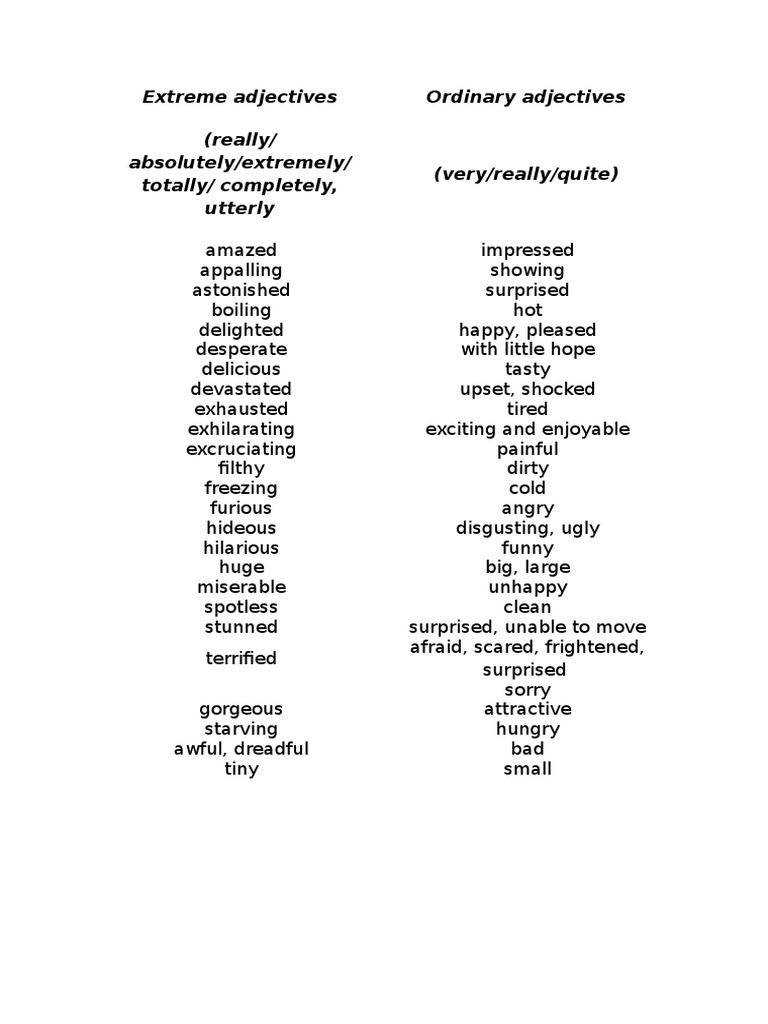 | Extreme adjectives | Ordinary adjectives |
|---|---|
| (really/ absolutely/extremely/ totally/ completely, utterly | (very/really/quite) |
| amazed | impressed |
| appalling | showing |
| astonished | surprised |
| boiling | hot |
| delighted | happy, pleased |
| desperate | with little hope |
| delicious | tasty |
| devastated | upset, shocked |
| exhausted | tired |
| exhilarating | exciting and enjoyable |
| excruciating | painful |
| filthy | dirty |
| freezing | cold |
| furious | angry |
| hideous | disgusting, ugly |
| hilarious | funny |
| huge | big, large |
| miserable | unhappy |
| spotless | clean |
| stunned | surprised, unable to move |
| terrified | afraid, scared, frightened, surprised |
|  | sorry |
| gorgeous | attractive |
| starving | hungry |
| awful, dreadful | bad |
| tiny | small |